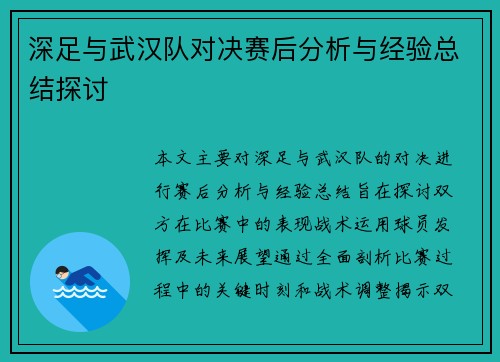 深足与武汉队对决赛后分析与经验总结探讨

本文主要对深足与武汉队的对决进行赛后分析与经验总结旨在探讨双方在比赛中的表现战术运用球员发挥及未来展望通过全面剖析比赛过程中的关键时刻和战术调整揭示双